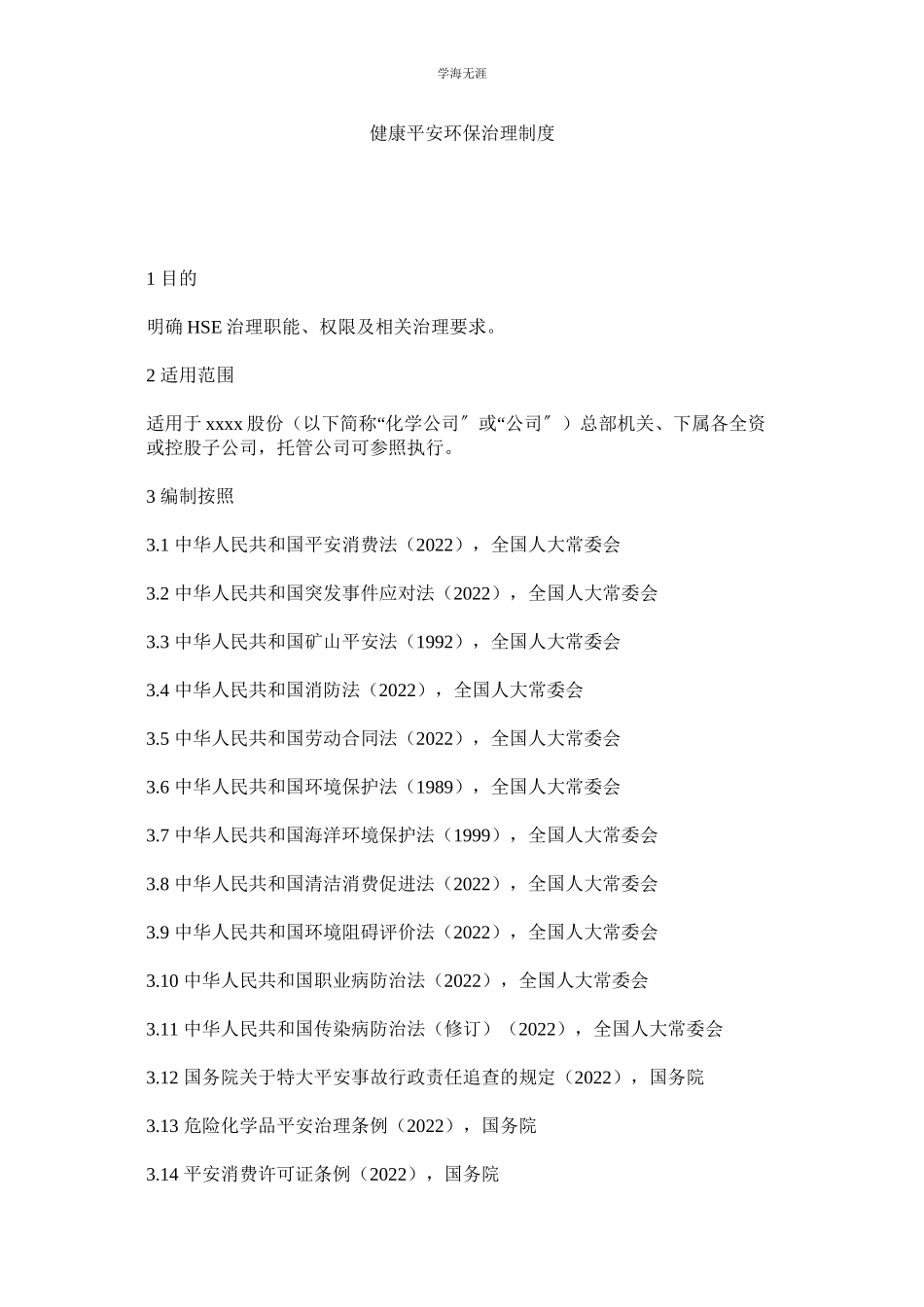 学海无涯

健康平安环保治理制度

1 目的

明确 HSE 治理职能、权限及相关治理要求。

2 适用范围

适用于 xxxx 股份（以下简称“化学公司″ 或“公司″ ）总部机关、下属各全资或控股子公司，托管公司可参照执行。

3 编制按照

3.1 中华人民共和国平安消费法（2022），全国人大常委会

3.2 中华人民共和国突发事件应对法（2022），全国人大常委会

3.3 中华人民共和国矿山平安法（1992），全国人大常委会

3.4 中华人民共和国消防法（2022），全国人大常委会

3.5 中华人民共和国劳动合同法（2022），全国人大常委会

3.6 中华人民共和国环境保护法（1989），全国人大常委会

3.7 中华人民共和国海洋环境保护法（1999），全国人大常委会

3.8 中华人民共和国清洁消费促进法（2022），全国人大常委会

3.9 中华人民共和国环境阻碍评价法（2022），全国人大常委会

3.10 中华人民共和国职业病防治法（2022），全国人大常委会

3.11 中华人民共和国传染病防治法（修订）（2022），全国人大常委会

3.12 国务院关于特大平安事故行政责任追查的规定（2022），国务院

3.13 危险化学品平安治理条例（2022），国务院

3.14 平安消费许可证条例（2022），国务院